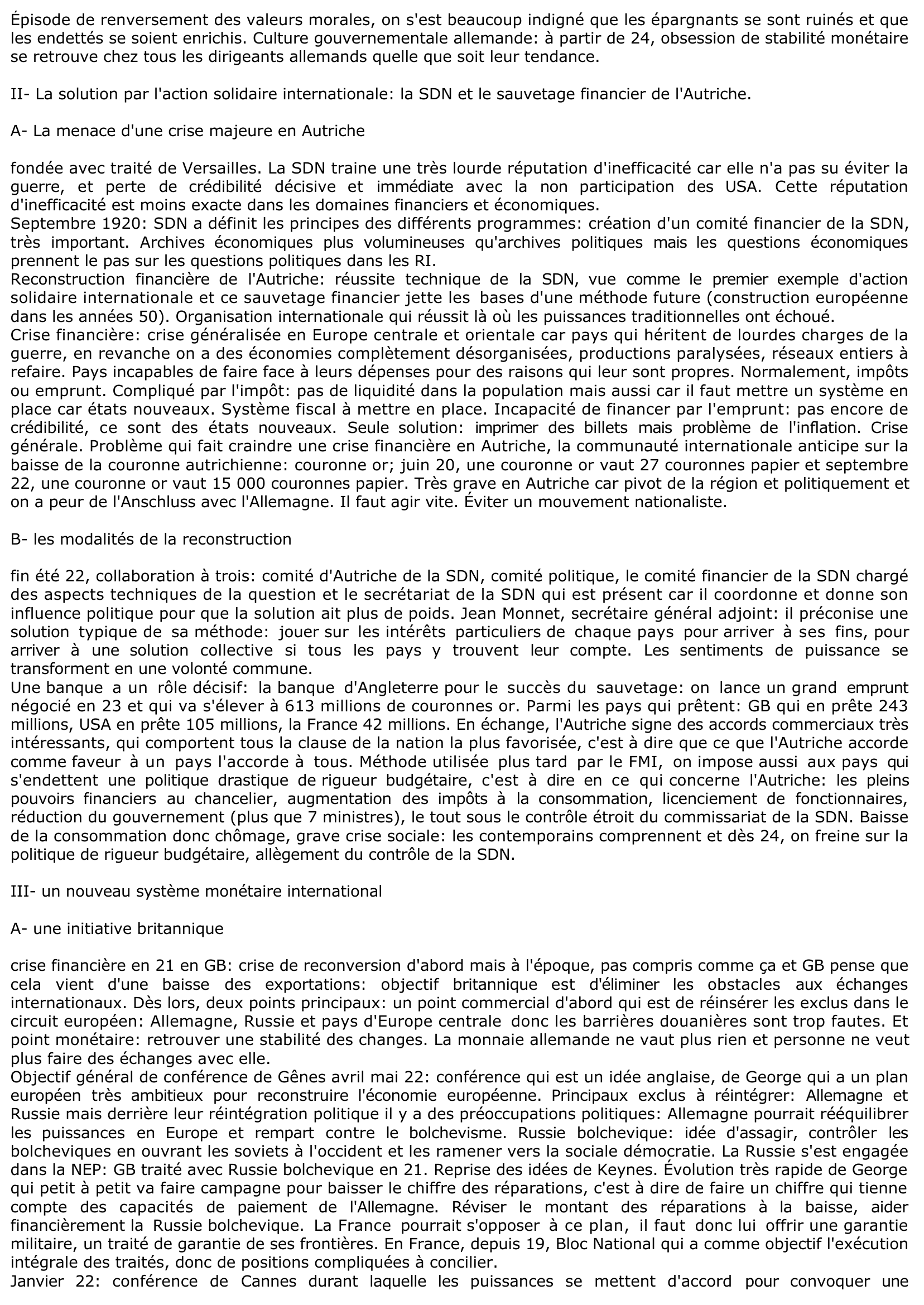 Épisode de renversement des valeurs morales, on s'est beaucoup indigné que les épargnants se sont ruinés et que les endettés se soient enrichis. Culture gouvernementale allemande: à partir de 24, obsession de stabilité monétaire se retrouve chez tous les dirigeants allemands quelle que soit leur tendance.

II- La solution par l'action solidaire internationale: la SDN et le sauvetage financier de l'Autriche.

A- La menace d'une crise majeure en Autriche

fondée avec traité de Versailles. La SDN traine une très lourde réputation d'inefficacité car elle n'a pas su éviter la guerre, et perte de crédibilité décisive et immédiate avec la non participation des USA. Cette réputation d'inefficacité est moins exacte dans les domaines financiers et économiques.
Septembre 1920: SDN a définit les principes des différents programmes: création d'un comité financier de la SDN, très important. Archives économiques plus volumineuses qu'archives politiques mais les questions économiques prennent le pas sur les questions politiques dans les RI.
Reconstruction financière de l'Autriche: réussite technique de la SDN, vue comme le premier exemple d'action solidaire internationale et ce sauvetage financier jette les bases d'une méthode future (construction européenne dans les années 50). Organisation internationale qui réussit là où les puissances traditionnelles ont échoué.
Crise financière: crise généralisée en Europe centrale et orientale car pays qui héritent de lourdes charges de la guerre, en revanche on a des économies complètement désorganisées, productions paralysées, réseaux entiers à refaire. Pays incapables de faire face à leurs dépenses pour des raisons qui leur sont propres. Normalement, impôts ou emprunt. Compliqué par l'impôt: pas de liquidité dans la population mais aussi car il faut mettre un système en place car états nouveaux. Système fiscal à mettre en place. Incapacité de financer par l'emprunt: pas encore de crédibilité, ce sont des états nouveaux. Seule solution: imprimer des billets mais problème de l'inflation. Crise générale. Problème qui fait craindre une crise financière en Autriche, la communauté internationale anticipe sur la baisse de la couronne autrichienne: couronne or; juin 20, une couronne or vaut 27 couronnes papier et septembre 22, une couronne or vaut 15 000 couronnes papier. Très grave en Autriche car pivot de la région et politiquement et on a peur de l'Anschluss avec l'Allemagne. Il faut agir vite. Éviter un mouvement nationaliste.

B- les modalités de la reconstruction

fin été 22, collaboration à trois: comité d'Autriche de la SDN, comité politique, le comité financier de la SDN chargé des aspects techniques de la question et le secrétariat de la SDN qui est présent car il coordonne et donne son influence politique pour que la solution ait plus de poids. Jean Monnet, secrétaire général adjoint: il préconise une solution typique de sa méthode: jouer sur les intérêts particuliers de chaque pays pour arriver à ses fins, pour arriver à une solution collective si tous les pays y trouvent leur compte. Les sentiments de puissance se transforment en une volonté commune.
Une banque a un rôle décisif: la banque d'Angleterre pour le succès du sauvetage: on lance un grand emprunt négocié en 23 et qui va s'élever à 613 millions de couronnes or. Parmi les pays qui prêtent: GB qui en prête 243 millions, USA en prête 105 millions, la France 42 millions. En échange, l'Autriche signe des accords commerciaux très intéressants, qui comportent tous la clause de la nation la plus favorisée, c'est à dire que ce que l'Autriche accorde comme faveur à un pays l'accorde à tous. Méthode utilisée plus tard par le FMI, on impose aussi aux pays qui s'endettent une politique drastique de rigueur budgétaire, c'est à dire en ce qui concerne l'Autriche: les pleins pouvoirs financiers au chancelier, augmentation des impôts à la consommation, licenciement de fonctionnaires, réduction du gouvernement (plus que 7 ministres), le tout sous le contrôle étroit du commissariat de la SDN. Baisse de la consommation donc chômage, grave crise sociale: les contemporains comprennent et dès 24, on freine sur la politique de rigueur budgétaire, allègement du contrôle de la SDN.

III- un nouveau système monétaire international

A- une initiative britannique

crise financière en 21 en GB: crise de reconversion d'abord mais à l'époque, pas compris comme ça et GB pense que cela vient d'une baisse des exportations: objectif britannique est d'éliminer les obstacles aux échanges internationaux. Dès lors, deux points principaux: un point commercial d'abord qui est de réinsérer les exclus dans le circuit européen: Allemagne, Russie et pays d'Europe centrale donc les barrières douanières sont trop fautes. Et point monétaire: retrouver une stabilité des changes. La monnaie allemande ne vaut plus rien et personne ne veut plus faire des échanges avec elle.
Objectif général de conférence de Gênes avril mai 22: conférence qui est un idée anglaise, de George qui a un plan européen très ambitieux pour reconstruire l'économie européenne. Principaux exclus à réintégrer: Allemagne et Russie mais derrière leur réintégration politique il y a des préoccupations politiques: Allemagne pourrait rééquilibrer les puissances en Europe et rempart contre le bolchevisme. Russie bolchevique: idée d'assagir, contrôler les bolcheviques en ouvrant les soviets à l'occident et les ramener vers la sociale démocratie. La Russie s'est engagée dans la NEP: GB traité avec Russie bolchevique en 21. Reprise des idées de Keynes. Évolution très rapide de George qui petit à petit va faire campagne pour baisser le chiffre des réparations, c'est à dire de faire un chiffre qui tienne compte des capacités de paiement de l'Allemagne. Réviser le montant des réparations à la baisse, aider financièrement la Russie bolchevique. La France pourrait s'opposer à ce plan, il faut donc lui offrir une garantie militaire, un traité de garantie de ses frontières. En France, depuis 19, Bloc National qui a comme objectif l'exécution intégrale des traités, donc de positions compliquées à concilier.
Janvier 22: conférence de Cannes durant laquelle les puissances se mettent d'accord pour convoquer une